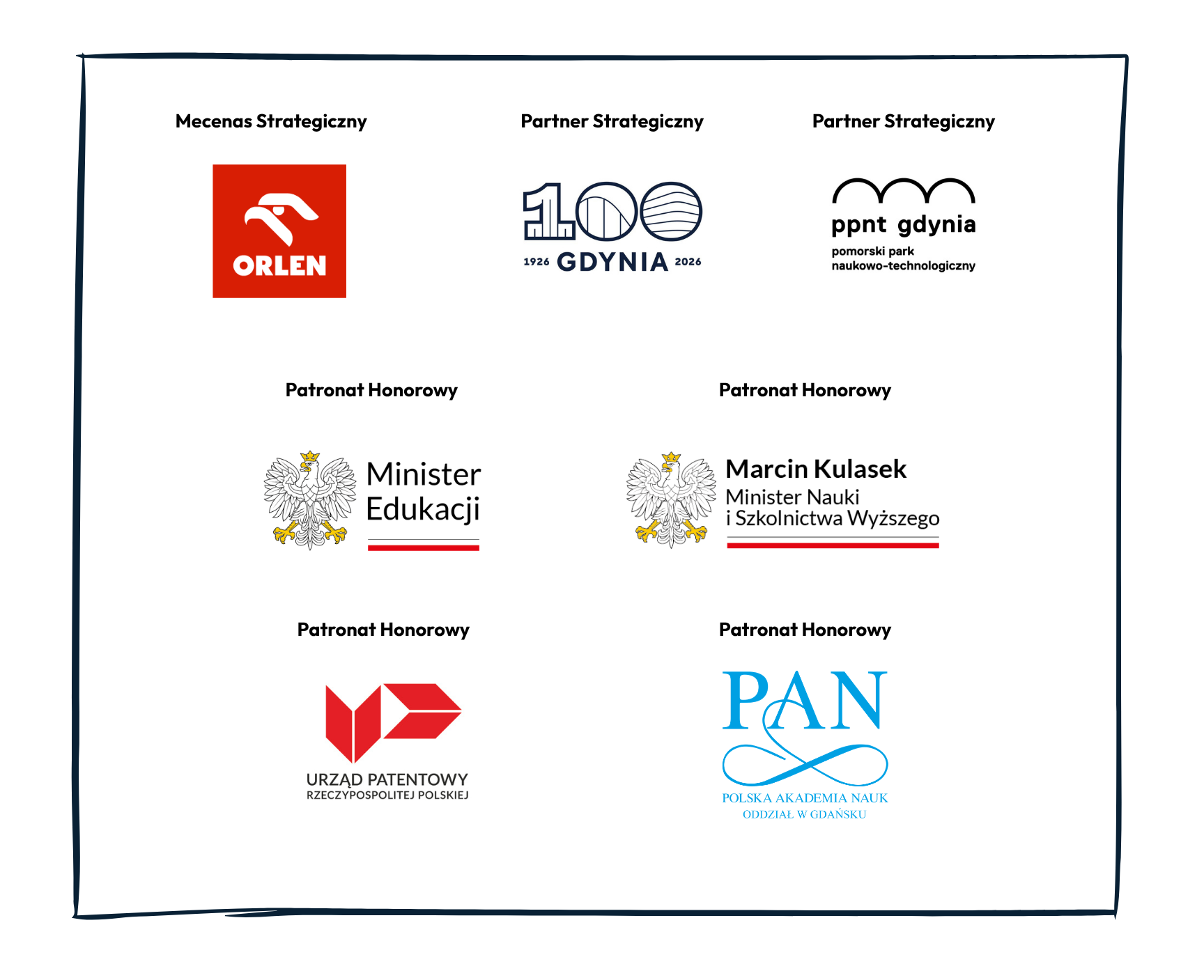 Mecenas Strategiczny

ORLEN

Partner Strategiczny

100

1926 GDYNIA 2026

Partner Strategiczny

ppnt gdynia
pomorski park
naukowo-technologiczny

Patronat Honorowy

Minister
Edukacji

Patronat Honorowy

Marcin Kulasek
Minister Nauki
i Szkolnictwa Wyższego

Patronat Honorowy

URZĄD PATENTOWY
RZECZYPOSPOLITEJ POLSKIEJ

Patronat Honorowy

PAN
POLSKA AKADEMIA NAUK
ODDZIAŁ W GDAŃSKU